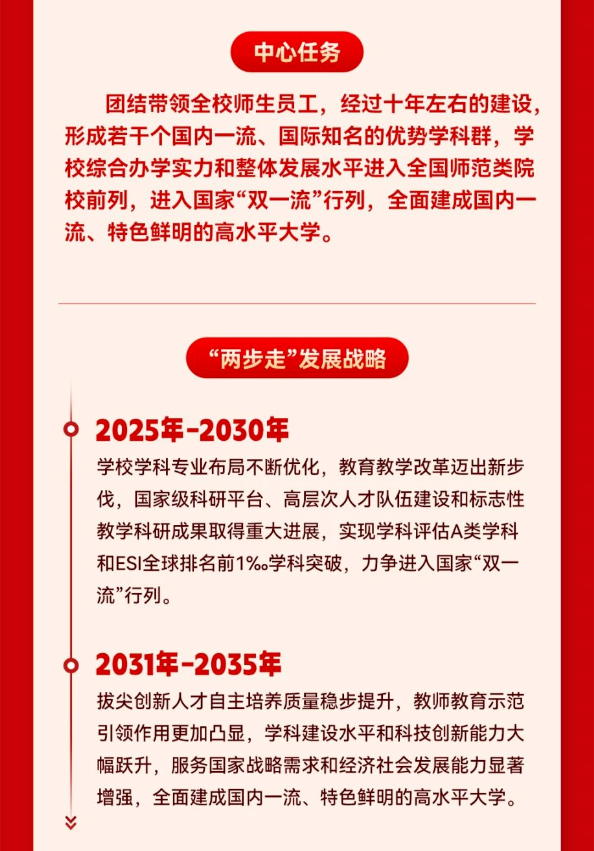 中心任务

团结带领全校师生员工，经过十年左右的建设，形成若干个国内一流、国际知名的优势学科群，学校综合办学实力和整体发展水平进入全国师范类院校前列，进入国家“双一流”行列，全面建成国内一流、特色鲜明的高水平大学。

“两步走”发展战略

2025年-2030年

学校学科专业布局不断优化，教育教学改革迈出新步伐，国家级科研平台、高层次人才队伍建设和标志性教学科研成果取得重大进展，实现学科评估A类学科和ESI全球排名前1‰学科突破，力争进入国家“双一流”行列。

2031年-2035年

拔尖创新人才自主培养质量稳步提升，教师教育示范引领作用更加凸显，学科建设水平和科技创新能力大幅跃升，服务国家战略需求和经济社会发展能力显著增强，全面建成国内一流、特色鲜明的高水平大学。